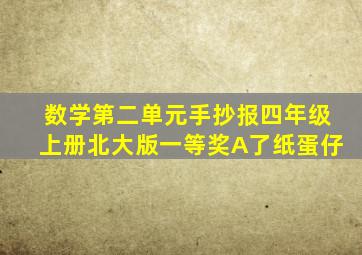 数学第二单元手抄报四年级上册北大版一等奖A了纸蛋仔